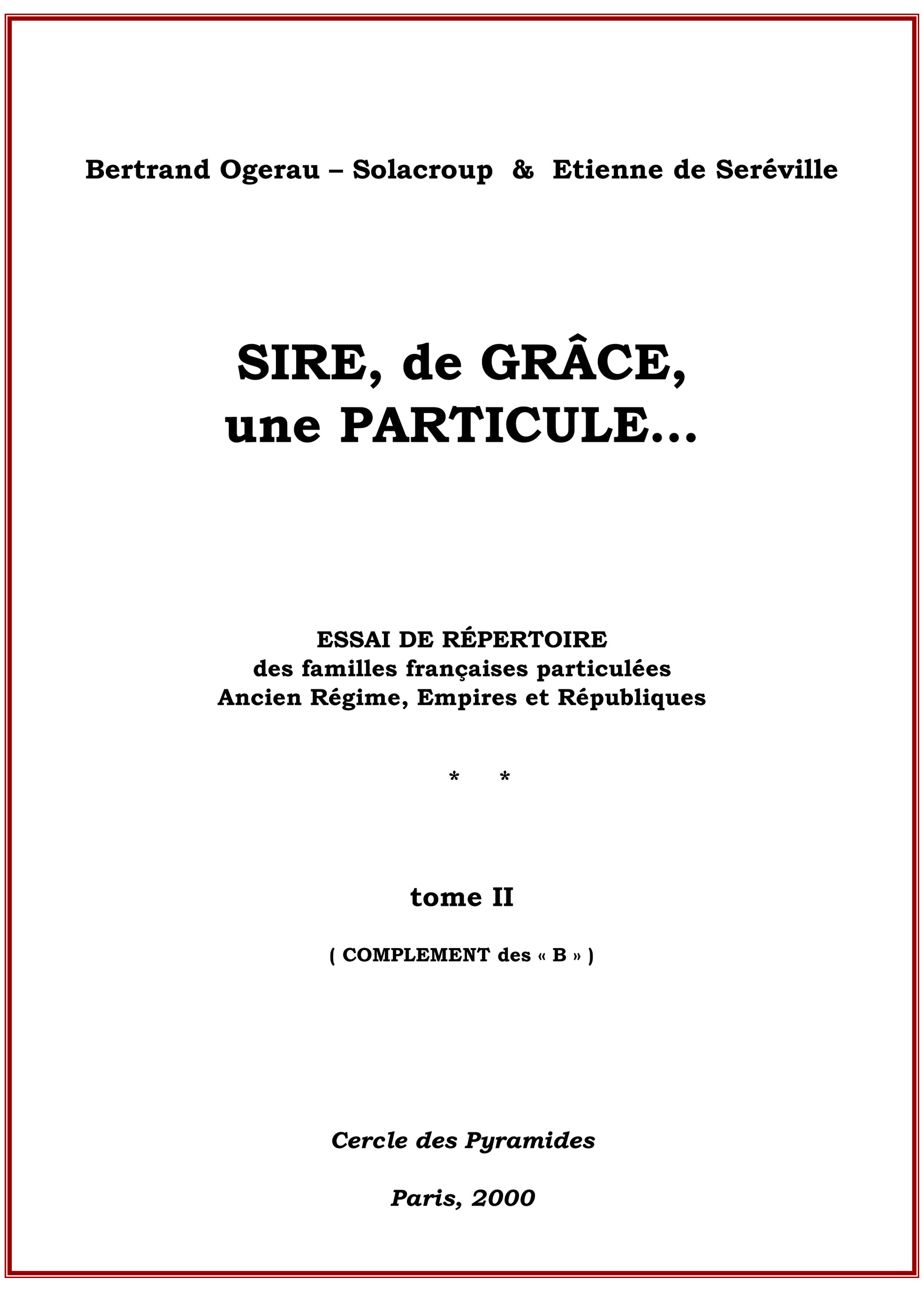 Bertrand Ogerau – Solacroup & Etienne de Seréville

SIRE, de GRÂCE,
une PARTICULE…

ESSAI DE RÉPERTOIRE
des familles françaises particulées
Ancien Régime, Empires et Républiques

* *

tome II

( COMPLEMENT des « B » )

Cercle des Pyramides

Paris, 2000